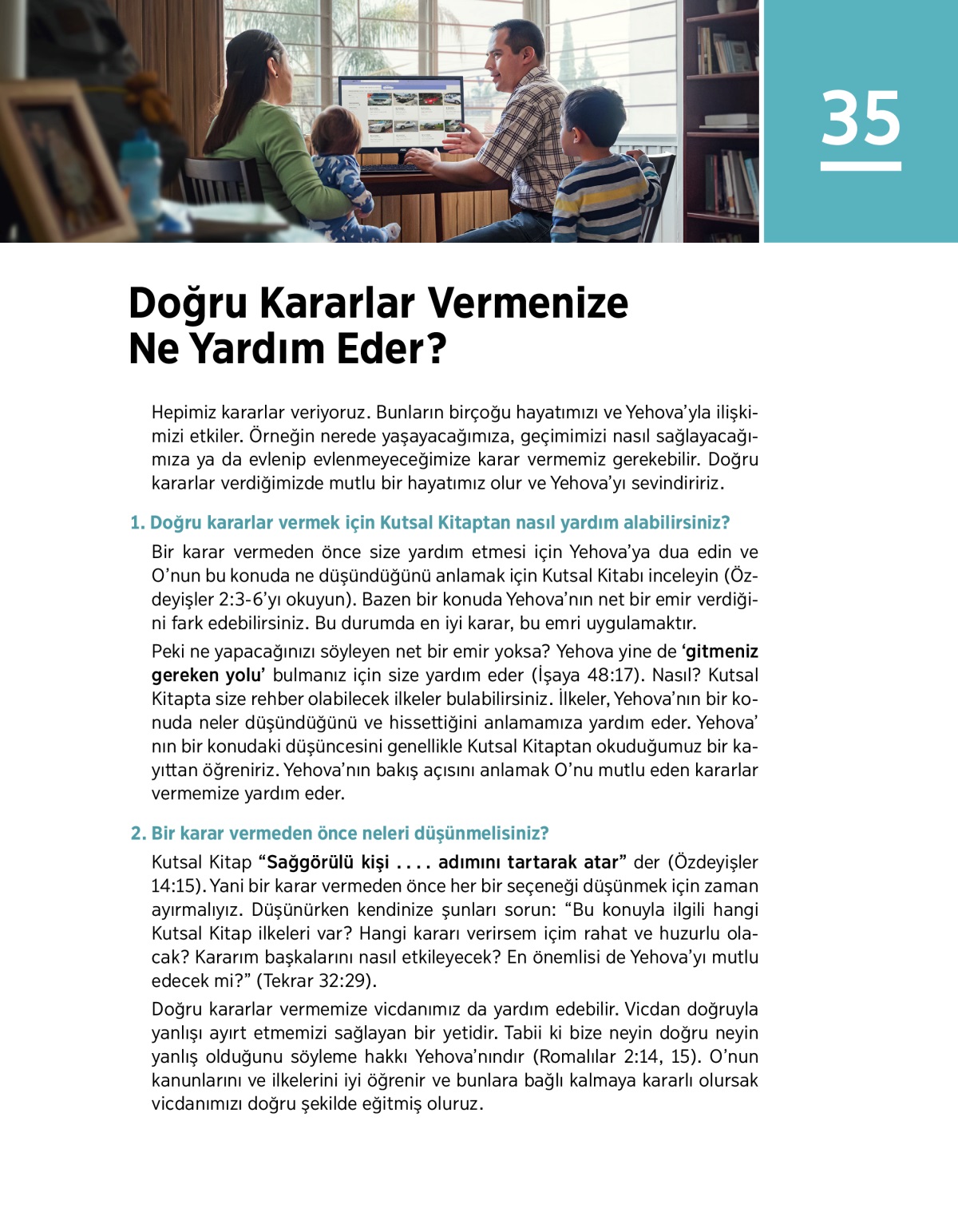 35

Doğru Kararlar Vermenize Ne Yardım Eder?

Hepimiz kararlar veriyoruz. Bunların birçoğu hayatımızı ve Yehova'yla ilişkimizi etkiler. Örneğin nerede yaşayacağımıza, geçimimizi nasıl sağlayacağımıza ya da evlenip evlenmeyeceğimize karar vermemiz gerekebilir. Doğru kararlar verdiğimizde mutlu bir hayatımız olur ve Yehova'yı sevindiririz.

1. Doğru kararlar vermek için Kutsal Kitaptan nasıl yardım alabilirsiniz?

Bir karar vermeden önce size yardım etmesi için Yehova'ya dua edin ve O'nun bu konuda ne düşündüğünü anlamak için Kutsal Kitabı inceleyin (Özdeyişler 2:3-6'yı okuyun). Bazen bir konuda Yehova'nın net bir emir verdiğini fark edebilirsiniz. Bu durumda en iyi karar, bu emri uygulamaktır.

Peki ne yapacağınızı söyleyen net bir emir yoksa? Yehova yine de 'gitmeniz gereken yolu' bulmanız için size yardım eder (İşaya 48:17). Nasıl? Kutsal Kitapta size rehber olabilecek ilkeler bulabilirsiniz. İlkeler, Yehova'nın bir konuda neler düşündüğünü ve hissettiğini anlamamıza yardım eder. Yehova'nın bir konudaki düşüncesini genellikle Kutsal Kitaptan okuduğumuz bir kayıttan öğreniriz. Yehova'nın bakış açısını anlamak O'nu mutlu eden kararlar vermemize yardım eder.

2. Bir karar vermeden önce neleri düşünmelisiniz?

Kutsal Kitap "Sağgörülü kişi . . . . adımını tartarak atar" der (Özdeyişler 14:15). Yani bir karar vermeden önce her bir seçeneği düşünmek için zaman ayırmalıyız. Düşünürken kendinize şunları sorun: "Bu konuyla ilgili hangi Kutsal Kitap ilkeleri var? Hangi kararı verirsem içim rahat ve huzurlu olacak? Kararım başkalarını nasıl etkileyecek? En önemlisi de Yehova'yı mutlu edecek mi?" (Tekrar 32:29).

Doğru kararlar vermemize vicdanımız da yardım edebilir. Vicdan doğruyla yanlışı ayırt etmemizi sağlayan bir yetidir. Tabii ki bize neyin doğru neyin yanlış olduğunu söyleme hakkı Yehova'nındır (Romalılar 2:14, 15). O'nun kanunlarını ve ilkelerini iyi öğrenir ve bunlara bağlı kalmaya kararlı olursak vicdanımızı doğru şekilde eğitmiş oluruz.